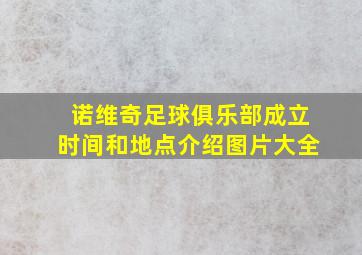 诺维奇足球俱乐部成立时间和地点介绍图片大全